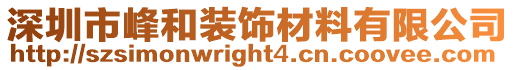 深圳市峰和装饰材料有限公司
http://szsimonwright4.cn.coovee.com